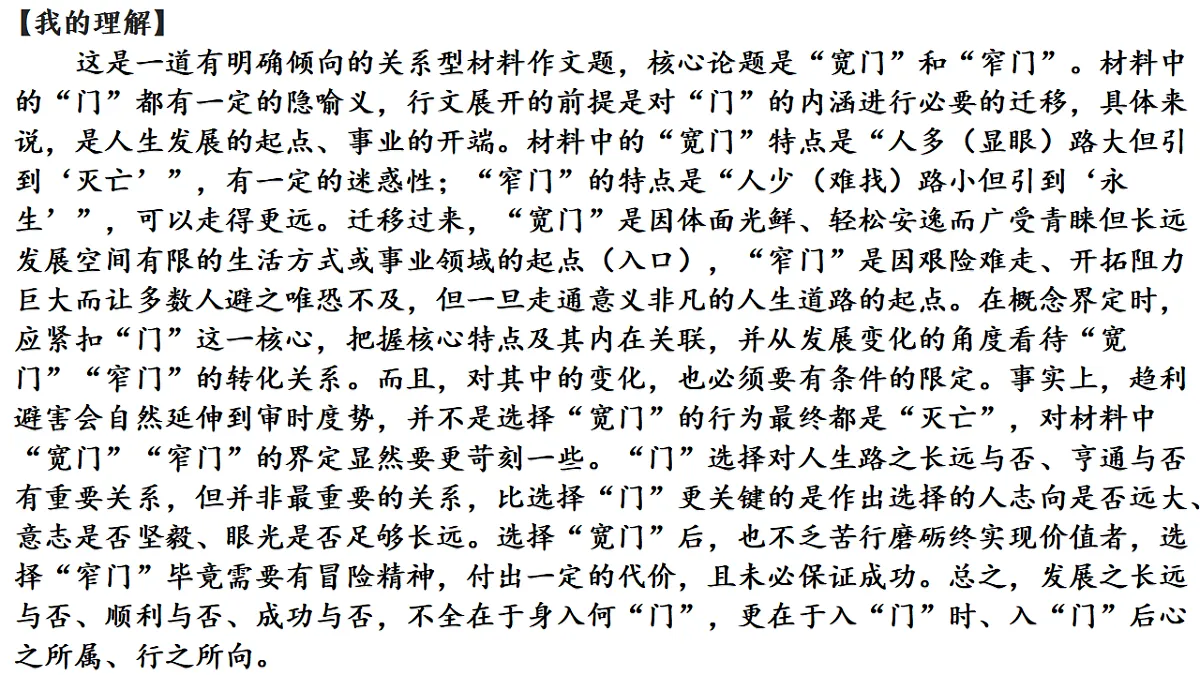 【我的理解】

这是一道有明确倾向的关系型材料作文题，核心论题是“宽门”和“窄门”。材料中的“门”都有一定的隐喻义，行文展开的前提是对“门”的内涵进行必要的迁移，具体来说，是人生发展的起点、事业的开端。材料中的“宽门”特点是“人多（显眼）路大但引到‘灭亡’”，有一定的迷惑性；“窄门”的特点是“人少（难找）路小但引到‘永生’”，可以走得更远。迁移过来，“宽门”是因体面光鲜、轻松安逸而广受青睐但长远发展空间有限的生活方式或事业领域的起点（入口），“窄门”是因艰险难走、开拓阻力巨大而让多数人避之唯恐不及，但一旦走通意义非凡的人生道路的起点。在概念界定时，应紧扣“门”这一核心，把握核心特点及其内在关联，并从发展变化的角度看待“宽门”“窄门”的转化关系。而且，对其中的变化，也必须要有条件的限定。事实上，趋利避害会自然延伸到审时度势，并不是选择“宽门”的行为最终都是“灭亡”，对材料中“宽门”“窄门”的界定显然要更苛刻一些。“门”选择对人生路之长远与否、亨通与否有重要关系，但并非最重要的关系，比选择“门”更关键的是作出选择的人志向是否远大、意志是否坚毅、眼光是否足够长远。选择“宽门”后，也不乏苦行磨砺终实现价值者，选择“窄门”毕竟需要有冒险精神，付出一定的代价，且未必保证成功。总之，发展之长远与否、顺利与否、成功与否，不全在于身入何“门”，更在于入“门”时、入“门”后心之所属、行之所向。